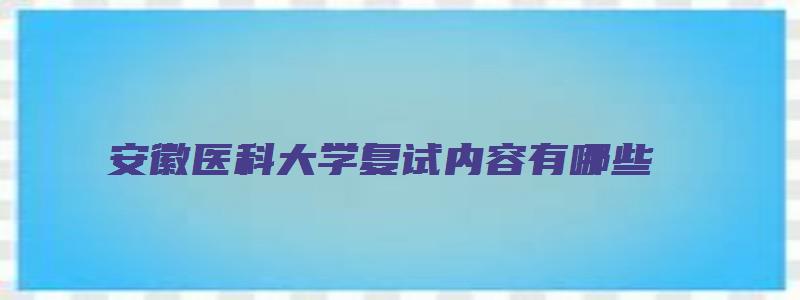 安徽医科大学复试内容有哪些